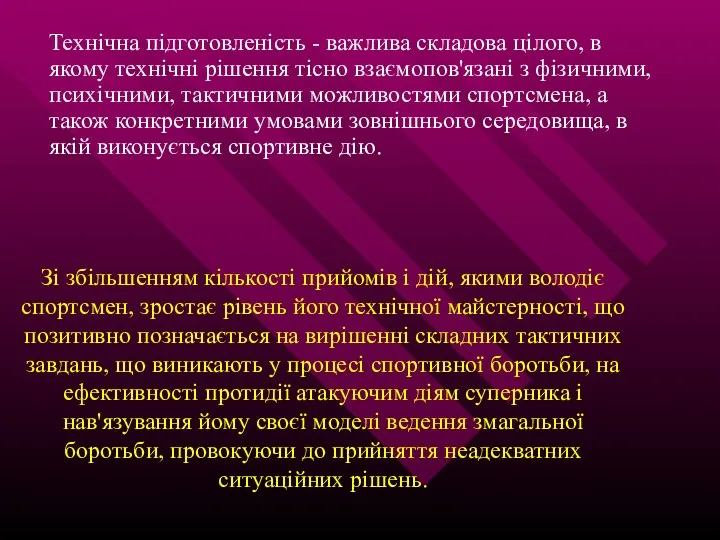 Технічна підготовленість - важлива складова цілого, в якому технічні рішення тісно взаємопов'язані з фізичними, психічними, тактичними можливостями спортсмена, а також конкретними умовами зовнішнього середовища, в якій виконується спортивне дію.

Зі збільшенням кількості прийомів і дій, якими володіє спортсмен, зростає рівень його технічної майстерності, що позитивно позначається на вирішенні складних тактичних завдань, що виникають у процесі спортивної боротьби, на ефективності протидії атакуючим діям суперника і нав'язування йому своєї моделі ведення змагальної боротьби, провокуючи до прийняття неадекватних ситуаційних рішень.